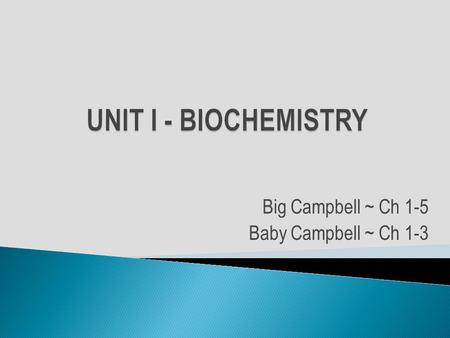 UNIT I - BIOCHEMISTRY

Big Campbell ~ Ch 1-5
Baby Campbell ~ Ch 1-3